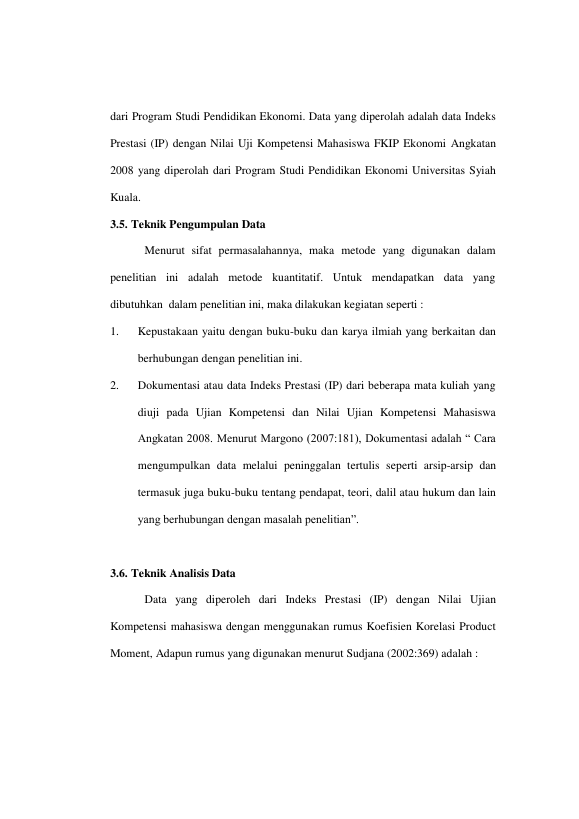 dari Program Studi Pendidikan Ekonomi. Data yang diperolah adalah data Indeks Prestasi (IP) dengan Nilai Uji Kompetensi Mahasiswa FKIP Ekonomi Angkatan 2008 yang diperolah dari Program Studi Pendidikan Ekonomi Universitas Syiah Kuala.

3.5. Teknik Pengumpulan Data

Menurut sifat permasalahannya, maka metode yang digunakan dalam penelitian ini adalah metode kuantitatif. Untuk mendapatkan data yang dibutuhkan dalam penelitian ini, maka dilakukan kegiatan seperti :

1. Kepustakaan yaitu dengan buku-buku dan karya ilmiah yang berkaitan dan berhubungan dengan penelitian ini.

2. Dokumentasi atau data Indeks Prestasi (IP) dari beberapa mata kuliah yang diuji pada Ujian Kompetensi dan Nilai Ujian Kompetensi Mahasiswa Angkatan 2008. Menurut Margono (2007:181), Dokumentasi adalah " Cara mengumpulkan data melalui peninggalan tertulis seperti arsip-arsip dan termasuk juga buku-buku tentang pendapat, teori, dalil atau hukum dan lain yang berhubungan dengan masalah penelitian".

3.6. Teknik Analisis Data

Data yang diperoleh dari Indeks Prestasi (IP) dengan Nilai Ujian Kompetensi mahasiswa dengan menggunakan rumus Koefisien Korelasi Product Moment, Adapun rumus yang digunakan menurut Sudjana (2002:369) adalah :